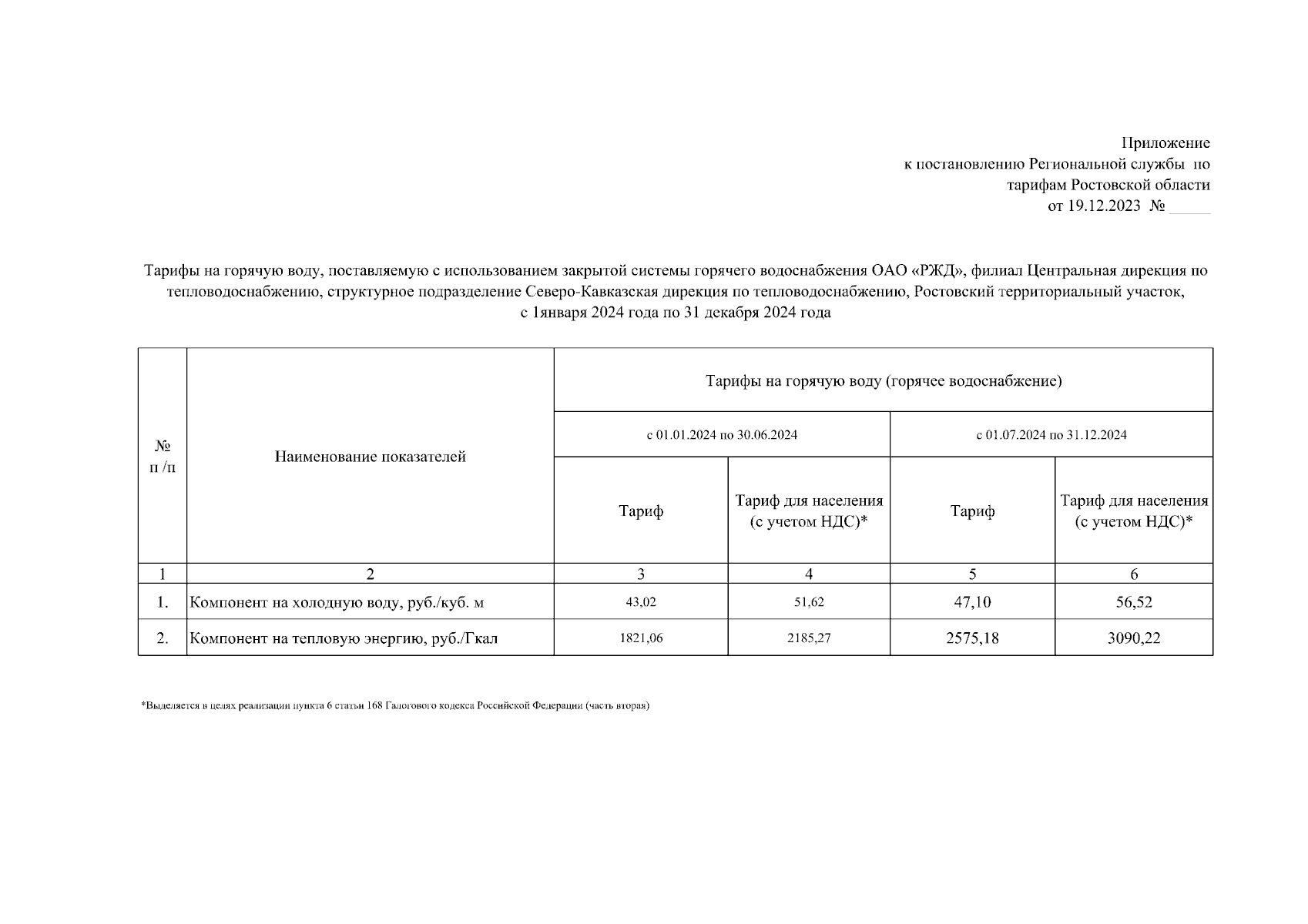 Приложение
к постановлению Региональной службы по
тарифам Ростовской области
от 19.12.2023 № _____

Тарифы на горячую воду, поставляемую с использованием закрытой системы горячего водоснабжения ОАО «РЖД», филиал Центральная дирекция по тепловодоснабжению, структурное подразделение Северо-Кавказская дирекция по тепловодоснабжению, Ростовский территориальный участок, с 1января 2024 года по 31 декабря 2024 года

| № п /п | Наименование показателей | Тарифы на горячую воду (горячее водоснабжение) | | | |
|---|---|---|---|---|---|
| | | с 01.01.2024 по 30.06.2024 | | с 01.07.2024 по 31.12.2024 | |
| | | Тариф | Тариф для населения (с учетом НДС)* | Тариф | Тариф для населения (с учетом НДС)* |
| 1 | 2 | 3 | 4 | 5 | 6 |
| 1. | Компонент на холодную воду, руб./куб. м | 43,02 | 51,62 | 47,10 | 56,52 |
| 2. | Компонент на тепловую энергию, руб./Гкал | 1821,06 | 2185,27 | 2575,18 | 3090,22 |

*Выделяется в целях реализации пункта 6 статьи 168 Галогового кодекса Российской Федерации (часть вторая)